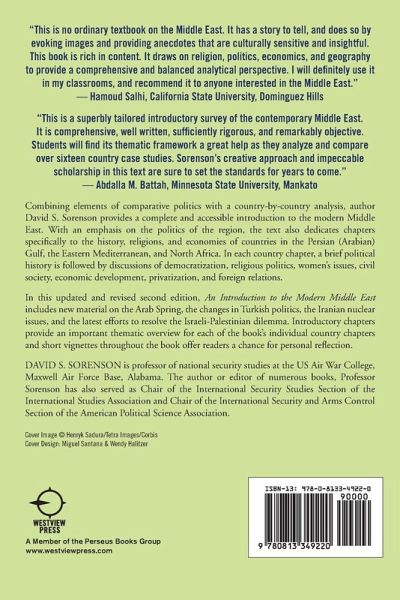 "This is no ordinary textbook on the Middle East. It has a story to tell, and does so by evoking images and providing anecdotes that are culturally sensitive and insightful. This book is rich in content. It draws on religion, politics, economics, and geography to provide a comprehensive and balanced analytical perspective. I will definitely use it in my classrooms, and recommend it to anyone interested in the Middle East."
— Hamoud Salhi, California State University, Dominguez Hills

"This is a superbly tailored introductory survey of the contemporary Middle East. It is comprehensive, well written, sufficiently rigorous, and remarkably objective. Students will find its thematic framework a great help as they analyze and compare over sixteen country case studies. Sorenson's creative approach and impeccable scholarship in this text are sure to set the standards for years to come."
— Abdalla M. Battah, Minnesota State University, Mankato

Combining elements of comparative politics with a country-by-country analysis, author David S. Sorenson provides a complete and accessible introduction to the modern Middle East. With an emphasis on the politics of the region, the text also dedicates chapters specifically to the history, religions, and economies of countries in the Persian (Arabian) Gulf, the Eastern Mediterranean, and North Africa. In each country chapter, a brief political history is followed by discussions of democratization, religious politics, women's issues, civil society, economic development, privatization, and foreign relations.

In this updated and revised second edition, An Introduction to the Modern Middle East includes new material on the Arab Spring, the changes in Turkish politics, the Iranian nuclear issues, and the latest efforts to resolve the Israeli-Palestinian dilemma. Introductory chapters provide an important thematic overview for each of the book's individual country chapters and short vignettes throughout the book offer readers a chance for personal reflection.

DAVID S. SORENSON is professor of national security studies at the US Air War College, Maxwell Air Force Base, Alabama. The author or editor of numerous books, Professor Sorenson has also served as Chair of the International Security Studies Section of the International Studies Association and Chair of the International Security and Arms Control Section of the American Political Science Association.

Cover Image © Henryk Sadura/Tetra Images/Corbis
Cover Design: Miguel Santana & Wendy Halitzer

WESTVIEW PRESS
A Member of the Perseus Books Group
www.westviewpress.com

ISBN-13: 978-0-8133-4922-0
90000
9 780813 349220